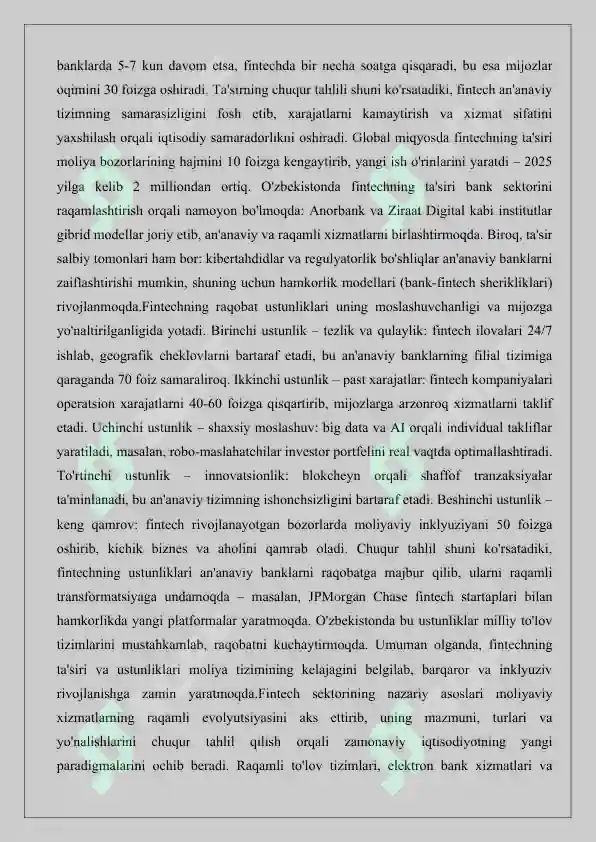 banklarda 5-7 kun davom etsa, fintechda bir necha soatga qisqaradi, bu esa mijozlar oqimini 30 foizga oshiradi. Ta'sirning chuqur tahlili shuni ko'rsatadiki, fintech an'anaviy tizimning samarasizligini fosh etib, xarajatlarni kamaytirish va xizmat sifatini yaxshilash orqali iqtisodiy samaradorlikni oshiradi. Global miqyosda fintechning ta'siri moliya bozorlarining hajmini 10 foizga kengaytirib, yangi ish o'rinlarini yaratdi – 2025 yilga kelib 2 milliondan ortiq. O'zbekistonda fintechning ta'siri bank sektorini raqamlashtirish orqali namoyon bo'lmoqda: Anorbank va Ziraat Digital kabi institutlar gibrid modellar joriy etib, an'anaviy va raqamli xizmatlarni birlashtirmoqda. Biroq, ta'sir salbiy tomonlari ham bor: kibertahdidlar va regulyatorlik bo'shliqlar an'anaviy banklarni zaiflashtirishi mumkin, shuning uchun hamkorlik modellari (bank-fintech sherikliklari) rivojlanmoqda.Fintechning raqobat ustunliklari uning moslashuvchanligi va mijozga yo'naltirilganligida yotadi. Birinchi ustunlik – tezlik va qulaylik: fintech ilovalari 24/7 ishlab, geografik cheklovlarni bartaraf etadi, bu an'anaviy banklarning filial tizimiga qaraganda 70 foiz samaraliroq. Ikkinchi ustunlik – past xarajatlar: fintech kompaniyalari operatsion xarajatlarni 40-60 foizga qisqartirib, mijozlarga arzonroq xizmatlarni taklif etadi. Uchinchi ustunlik – shaxsiy moslashuv: big data va AI orqali individual takliflar yaratiladi, masalan, robo-maslahatchilar investor portfelini real vaqtda optimallashtiradi. To'rtinchi ustunlik – innovatsionlik: blokcheyn orqali shaffof tranzaksiyalar ta'minlanadi, bu an'anaviy tizimning ishonchsizligini bartaraf etadi. Beshinchi ustunlik – keng qamrov: fintech rivojlanayotgan bozorlarda moliyaviy inklyuziyani 50 foizga oshirib, kichik biznes va aholini qamrab oladi. Chuqur tahlil shuni ko'rsatadiki, fintechning ustunliklari an'anaviy banklarni raqobatga majbur qilib, ularni raqamli transformatsiyaga undamoqda – masalan, JPMorgan Chase fintech startaplari bilan hamkorlikda yangi platformalar yaratmoqda. O'zbekistonda bu ustunliklar milliy to'lov tizimlarini mustahkamlab, raqobatni kuchaytirmoqda. Umuman olganda, fintechning ta'siri va ustunliklari moliya tizimining kelajagini belgilab, barqaror va inklyuziv rivojlanishga zamin yaratmoqda.Fintech sektorining nazariy asoslari moliyaviy xizmatlarning raqamli evolyutsiyasini aks ettirib, uning mazmuni, turlari va yo'nalishlarini chuqur tahlil qilish orqali zamonaviy iqtisodiyotning yangi paradigmalarini ochib beradi. Raqamli to'lov tizimlari, elektron bank xizmatlari va